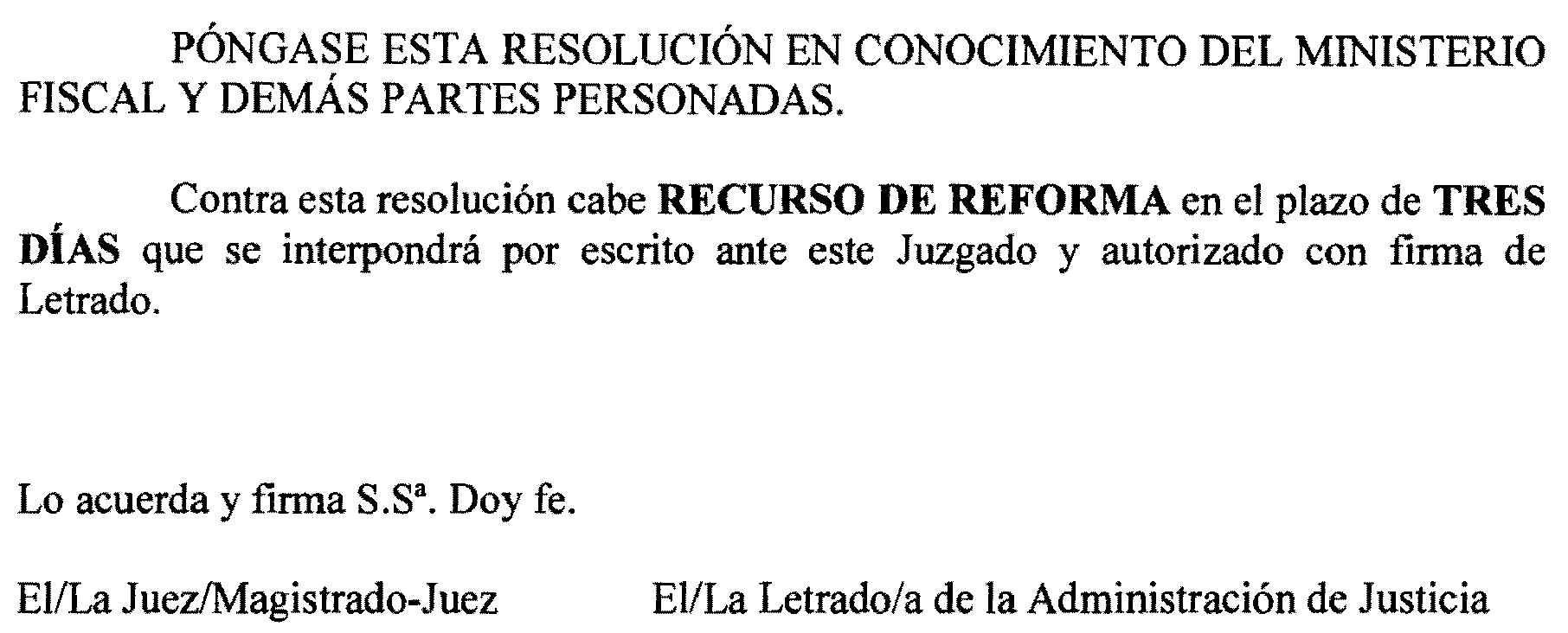 PÓNGASE ESTA RESOLUCIÓN EN CONOCIMIENTO DEL MINISTERIO FISCAL Y DEMÁS PARTES PERSONADAS.

Contra esta resolución cabe RECURSO DE REFORMA en el plazo de TRES DÍAS que se interpondrá por escrito ante este Juzgado y autorizado con firma de Letrado.

Lo acuerda y firma S.Sª. Doy fe.

El/La Juez/Magistrado-Juez El/La Letrado/a de la Administración de Justicia